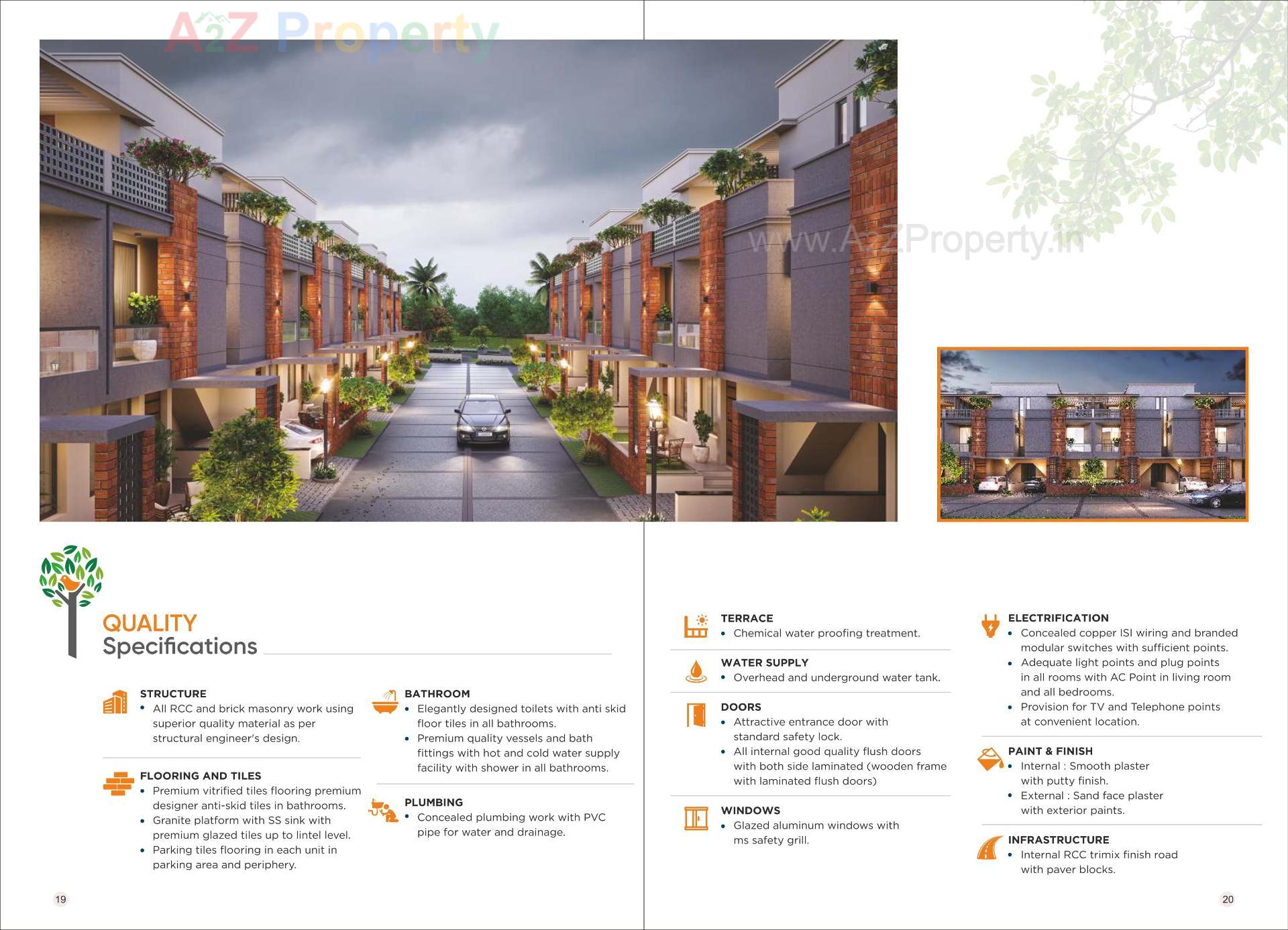 A2Z Property

www.A2ZProperty.in

QUALITY
Specifications

STRUCTURE
• All RCC and brick masonry work using superior quality material as per structural engineer's design.

FLOORING AND TILES
• Premium vitrified tiles flooring premium designer anti-skid tiles in bathrooms.
• Granite platform with SS sink with premium glazed tiles up to lintel level.
• Parking tiles flooring in each unit in parking area and periphery.

BATHROOM
• Elegantly designed toilets with anti skid floor tiles in all bathrooms.
• Premium quality vessels and bath fittings with hot and cold water supply facility with shower in all bathrooms.

PLUMBING
• Concealed plumbing work with PVC pipe for water and drainage.

19

TERRACE
• Chemical water proofing treatment.

WATER SUPPLY
• Overhead and underground water tank.

DOORS
• Attractive entrance door with standard safety lock.
• All internal good quality flush doors with both side laminated (wooden frame with laminated flush doors)

WINDOWS
• Glazed aluminum windows with ms safety grill.

ELECTRIFICATION
• Concealed copper ISI wiring and branded modular switches with sufficient points.
• Adequate light points and plug points in all rooms with AC Point in living room and all bedrooms.
• Provision for TV and Telephone points at convenient location.

PAINT & FINISH
• Internal : Smooth plaster with putty finish.
• External : Sand face plaster with exterior paints.

INFRASTRUCTURE
• Internal RCC trimix finish road with paver blocks.

20